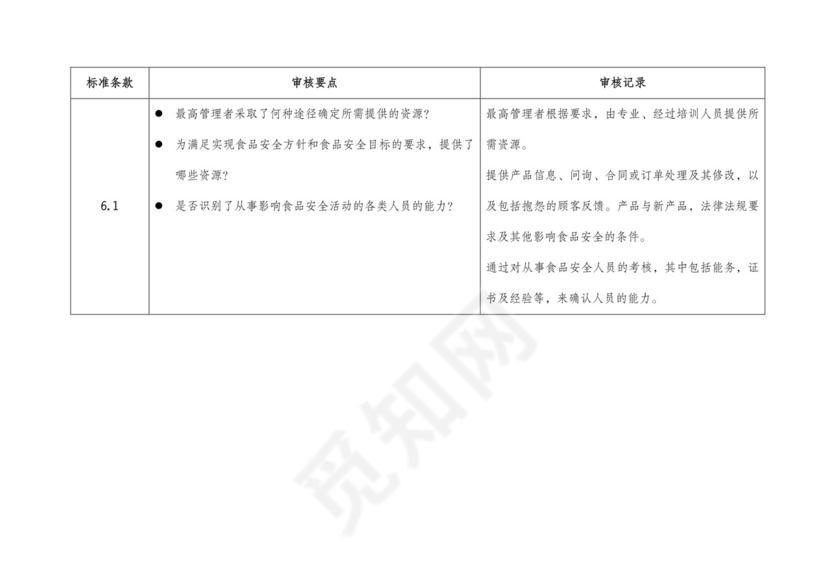 | 标准条款 | 审核要点 | 审核记录 |
|---|---|---|
| 6.1 | • 最高管理者采取了何种途径确定所需提供的资源? • 为满足实现食品安全方针和食品安全目标的要求，提供了哪些资源? • 是否识别了从事影响食品安全活动的各类人员的能力? | 最高管理者根据要求，由专业、经过培训人员提供所需资源。 提供产品信息、问询、合同或订单处理及其修改，以及包括抱怨的顾客反馈。产品与新产品，法律法规要求及其他影响食品安全的条件。 通过对从事食品安全人员的考核，其中包括能务，证书及经验等，来确认人员的能力。 |

觅知网